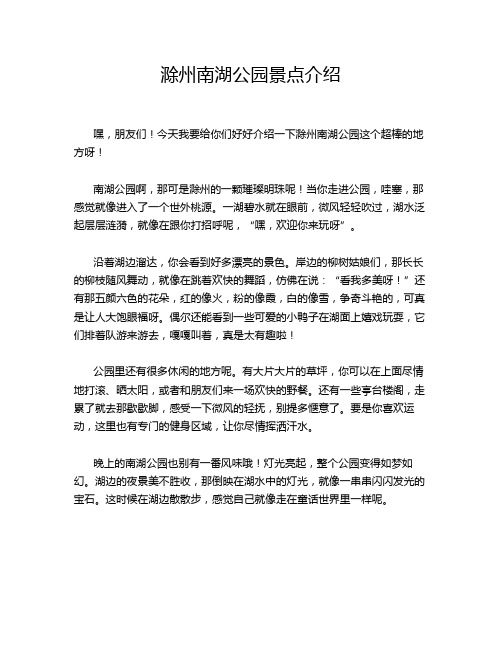 滁州南湖公园景点介绍

嘿，朋友们！今天我要给你们好好介绍一下滁州南湖公园这个超棒的地方呀！

南湖公园啊，那可是滁州的一颗璀璨明珠呢！当你走进公园，哇塞，那感觉就像进入了一个世外桃源。一湖碧水就在眼前，微风轻轻吹过，湖水泛起层层涟漪，就像在跟你打招呼呢，“嘿，欢迎你来玩呀”。

沿着湖边溜达，你会看到好多漂亮的景色。岸边的柳树姑娘们，那长长的柳枝随风舞动，就像在跳着欢快的舞蹈，仿佛在说：“看我多美呀！”还有那五颜六色的花朵，红的像火，粉的像霞，白的像雪，争奇斗艳的，可真是让人大饱眼福呀。偶尔还能看到一些可爱的小鸭子在湖面上嬉戏玩耍，它们排着队游来游去，嘎嘎叫着，真是太有趣啦！

公园里还有很多休闲的地方呢。有大片大片的草坪，你可以在上面尽情地打滚、晒太阳，或者和朋友们来一场欢快的野餐。还有一些亭台楼阁，走累了就去那歇歇脚，感受一下微风的轻抚，别提多惬意了。要是你喜欢运动，这里也有专门的健身区域，让你尽情挥洒汗水。

晚上的南湖公园也别有一番风味哦！灯光亮起，整个公园变得如梦如幻。湖边的夜景美不胜收，那倒映在湖水中的灯光，就像一串串闪闪发光的宝石。这时候在湖边散散步，感觉自己就像走在童话世界里一样呢。